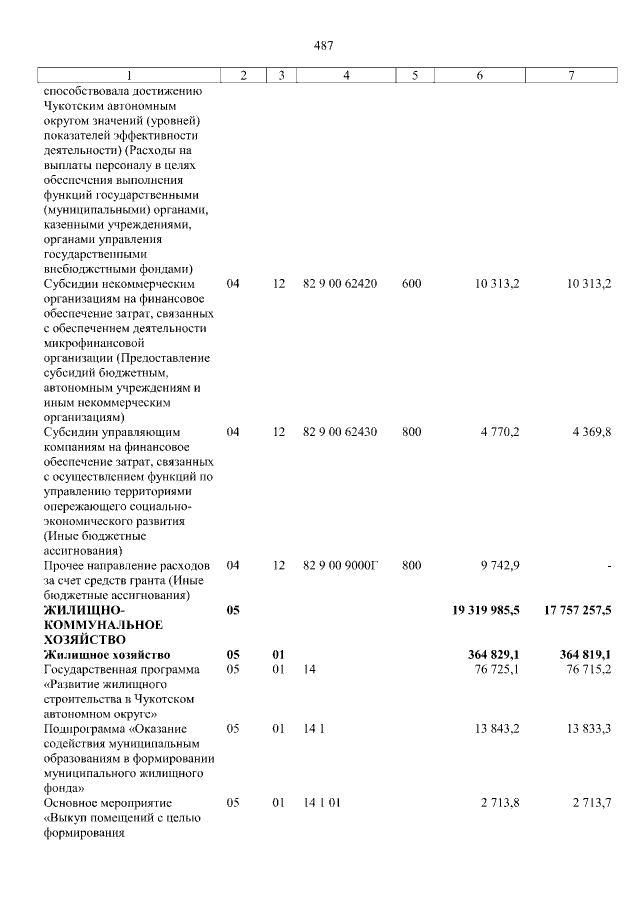 487

| 1 | 2 | 3 | 4 | 5 | 6 | 7 |
|---|---|---|---|---|---|---|
| способствовала достижению Чукотским автономным округом значений (уровней) показателей эффективности деятельности) (Расходы на выплаты персоналу в целях обеспечения выполнения функций государственными (муниципальными) органами, казенными учреждениями, органами управления государственными внебюджетными фондами) | | | | | | |
| Субсидии некоммерческим организациям на финансовое обеспечение затрат, связанных с обеспечением деятельности микрофинансовой организации (Предоставление субсидий бюджетным, автономным учреждениям и иным некоммерческим организациям) | 04 | 12 | 82 9 00 62420 | 600 | 10 313,2 | 10 313,2 |
| Субсидии управляющим компаниям на финансовое обеспечение затрат, связанных с осуществлением функций по управлению территориями опережающего социально-экономического развития (Иные бюджетные ассигнования) | 04 | 12 | 82 9 00 62430 | 800 | 4 770,2 | 4 369,8 |
| Прочее направление расходов за счет средств гранта (Иные бюджетные ассигнования) | 04 | 12 | 82 9 00 9000Г | 800 | 9 742,9 | - |
| ЖИЛИЩНО-КОММУНАЛЬНОЕ ХОЗЯЙСТВО | 05 | | | | 19 319 985,5 | 17 757 257,5 |
| Жилищное хозяйство | 05 | 01 | | | 364 829,1 | 364 819,1 |
| Государственная программа «Развитие жилищного строительства в Чукотском автономном округе» | 05 | 01 | 14 | | 76 725,1 | 76 715,2 |
| Подпрограмма «Оказание содействия муниципальным образованиям в формировании муниципального жилищного фонда» | 05 | 01 | 14 1 | | 13 843,2 | 13 833,3 |
| Основное мероприятие «Выкуп помещений с целью формирования | 05 | 01 | 14 1 01 | | 2 713,8 | 2 713,7 |